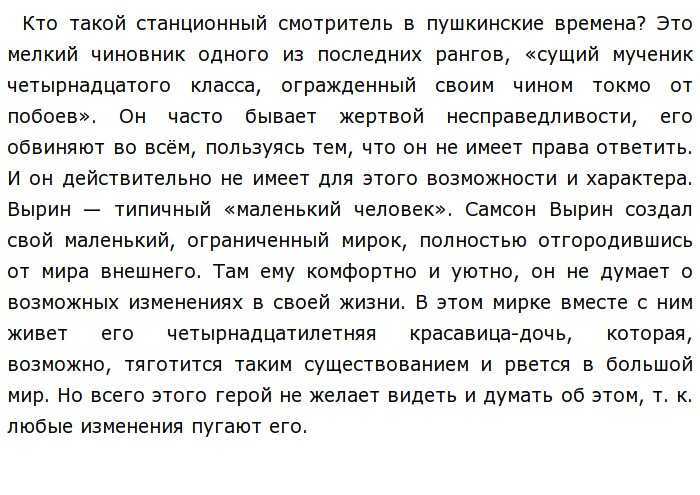 Кто такой станционный смотритель в пушкинские времена? Это мелкий чиновник одного из последних рангов, «сущий мученик четырнадцатого класса, огражденный своим чином токмо от побоев». Он часто бывает жертвой несправедливости, его обвиняют во всём, пользуясь тем, что он не имеет права ответить. И он действительно не имеет для этого возможности и характера. Вырин — типичный «маленький человек». Самсон Вырин создал свой маленький, ограниченный мирок, полностью отгородившись от мира внешнего. Там ему комфортно и уютно, он не думает о возможных изменениях в своей жизни. В этом мирке вместе с ним живет его четырнадцатилетняя красавица-дочь, которая, возможно, тяготится таким существованием и рвется в большой мир. Но всего этого герой не желает видеть и думать об этом, т. к. любые изменения пугают его.